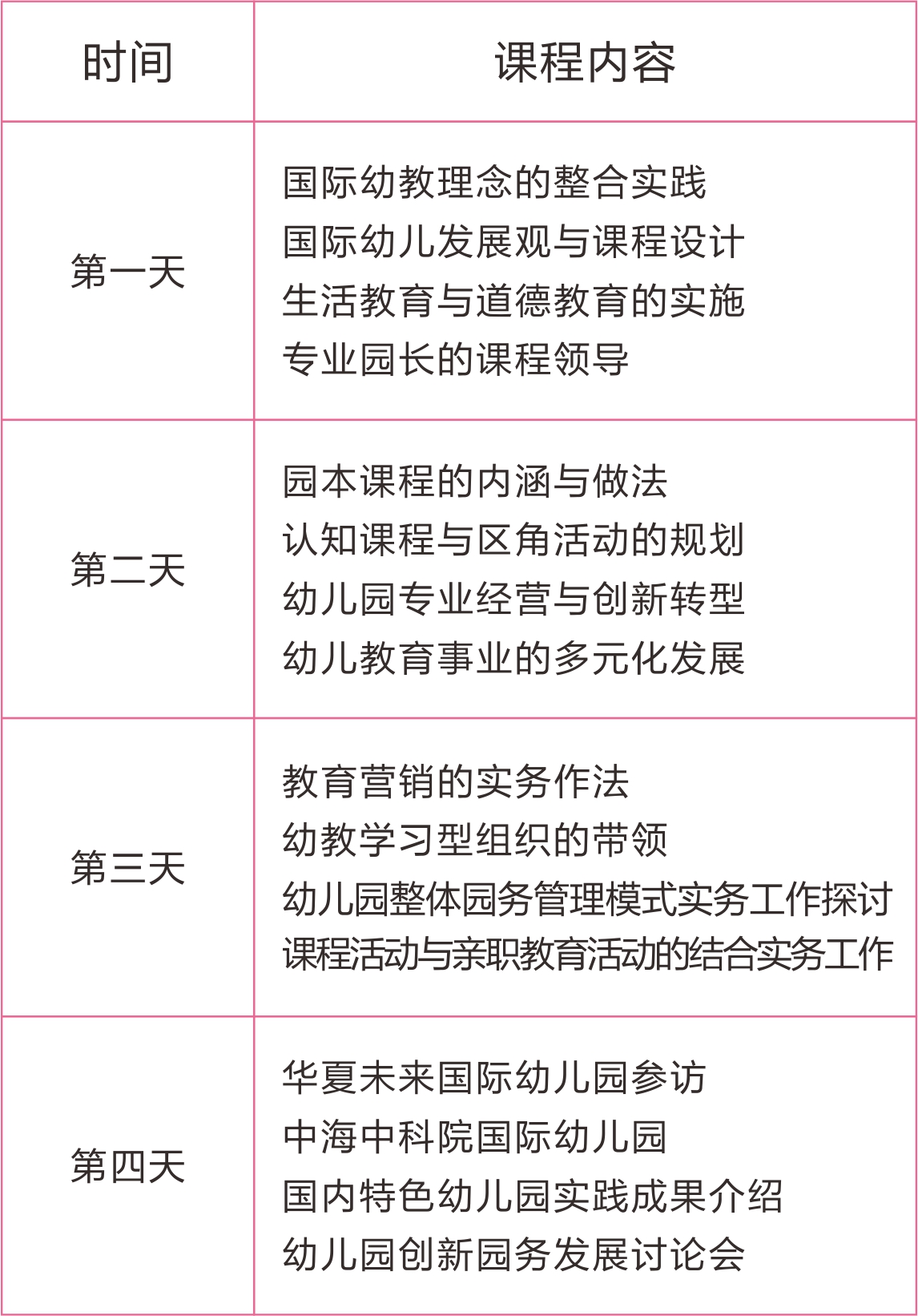 | 时间 | 课程内容 |
|---|---|
| 第一天 | 国际幼教理念的整合实践<br>国际幼儿发展观与课程设计<br>生活教育与道德教育的实施<br>专业园长的课程领导 |
| 第二天 | 园本课程的内涵与做法<br>认知课程与区角活动的规划<br>幼儿园专业经营与创新转型<br>幼儿教育事业的多元化发展 |
| 第三天 | 教育营销的实务作法<br>幼教学习型组织的带领<br>幼儿园整体园务管理模式实务工作探讨<br>课程活动与亲职教育活动的结合实务工作 |
| 第四天 | 华夏未来国际幼儿园参访<br>中海中科院国际幼儿园<br>国内特色幼儿园实践成果介绍<br>幼儿园创新园务发展讨论会 |